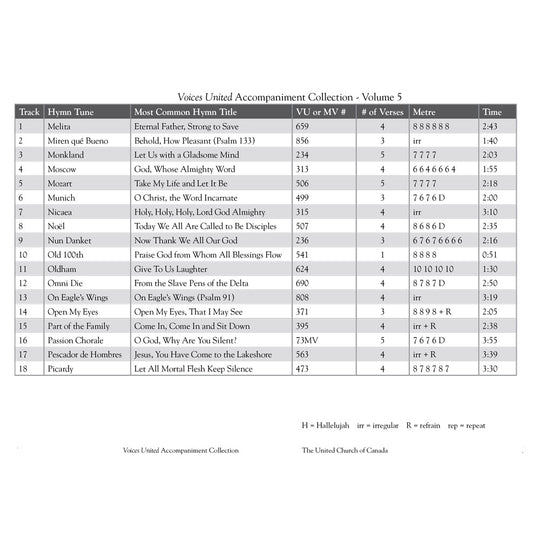 Voices United Accompaniment Collection - Volume 5

| Track | Hymn Tune | Most Common Hymn Title | VU or MV # | # of Verses | Metre | Time |
|---|---|---|---|---|---|---|
| 1 | Melita | Eternal Father, Strong to Save | 659 | 4 | 8 8 8 8 8 8 | 2:43 |
| 2 | Miren qué Bueno | Behold, How Pleasant (Psalm 133) | 856 | 3 | irr | 1:40 |
| 3 | Monkland | Let Us with a Gladsome Mind | 234 | 5 | 7 7 7 7 | 2:03 |
| 4 | Moscow | God, Whose Almighty Word | 313 | 4 | 6 6 4 6 6 6 4 | 1:55 |
| 5 | Mozart | Take My Life and Let It Be | 506 | 5 | 7 7 7 7 | 2:18 |
| 6 | Munich | O Christ, the Word Incarnate | 499 | 3 | 7 6 7 6 D | 2:00 |
| 7 | Nicaea | Holy, Holy, Holy, Lord God Almighty | 315 | 4 | irr | 3:10 |
| 8 | Noël | Today We All Are Called to Be Disciples | 507 | 4 | 8 6 8 6 D | 2:35 |
| 9 | Nun Danket | Now Thank We All Our God | 236 | 3 | 6 7 6 7 6 6 6 6 | 2:16 |
| 10 | Old 100th | Praise God from Whom All Blessings Flow | 541 | 1 | 8 8 8 8 | 0:51 |
| 11 | Oldham | Give To Us Laughter | 624 | 4 | 10 10 10 10 | 1:30 |
| 12 | Omni Die | From the Slave Pens of the Delta | 690 | 4 | 8 7 8 7 D | 2:50 |
| 13 | On Eagle's Wings | On Eagle's Wings (Psalm 91) | 808 | 4 | irr | 3:19 |
| 14 | Open My Eyes | Open My Eyes, That I May See | 371 | 3 | 8 8 9 8 + R | 2:05 |
| 15 | Part of the Family | Come In, Come In and Sit Down | 395 | 4 | irr + R | 2:38 |
| 16 | Passion Chorale | O God, Why Are You Silent? | 73MV | 5 | 7 6 7 6 D | 3:55 |
| 17 | Pescador de Hombres | Jesus, You Have Come to the Lakeshore | 563 | 4 | irr + R | 3:39 |
| 18 | Picardy | Let All Mortal Flesh Keep Silence | 473 | 4 | 8 7 8 7 8 7 | 3:30 |

H = Hallelujah   irr = irregular   R = refrain   rep = repeat

Voices United Accompaniment Collection   The United Church of Canada